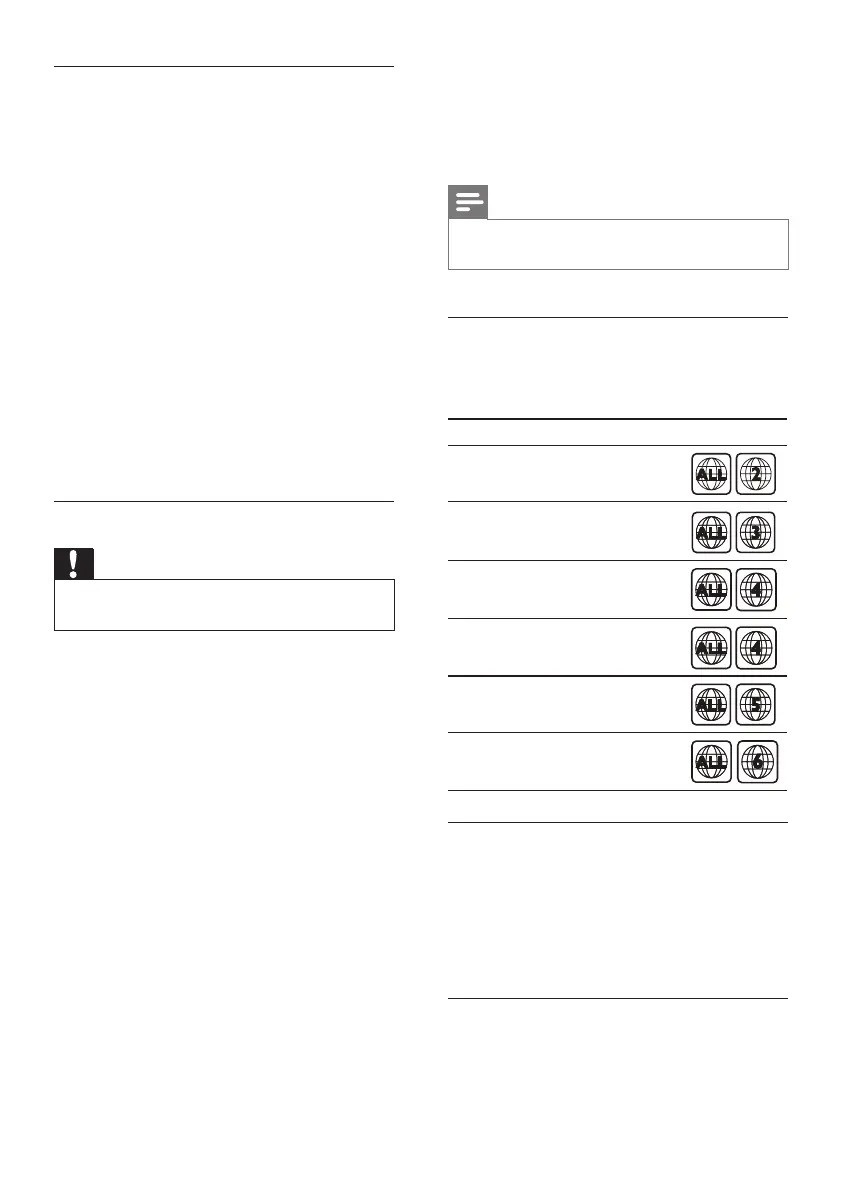 ALL 2

ALL 3

ALL 4

ALL 4

ALL 5

ALL 6